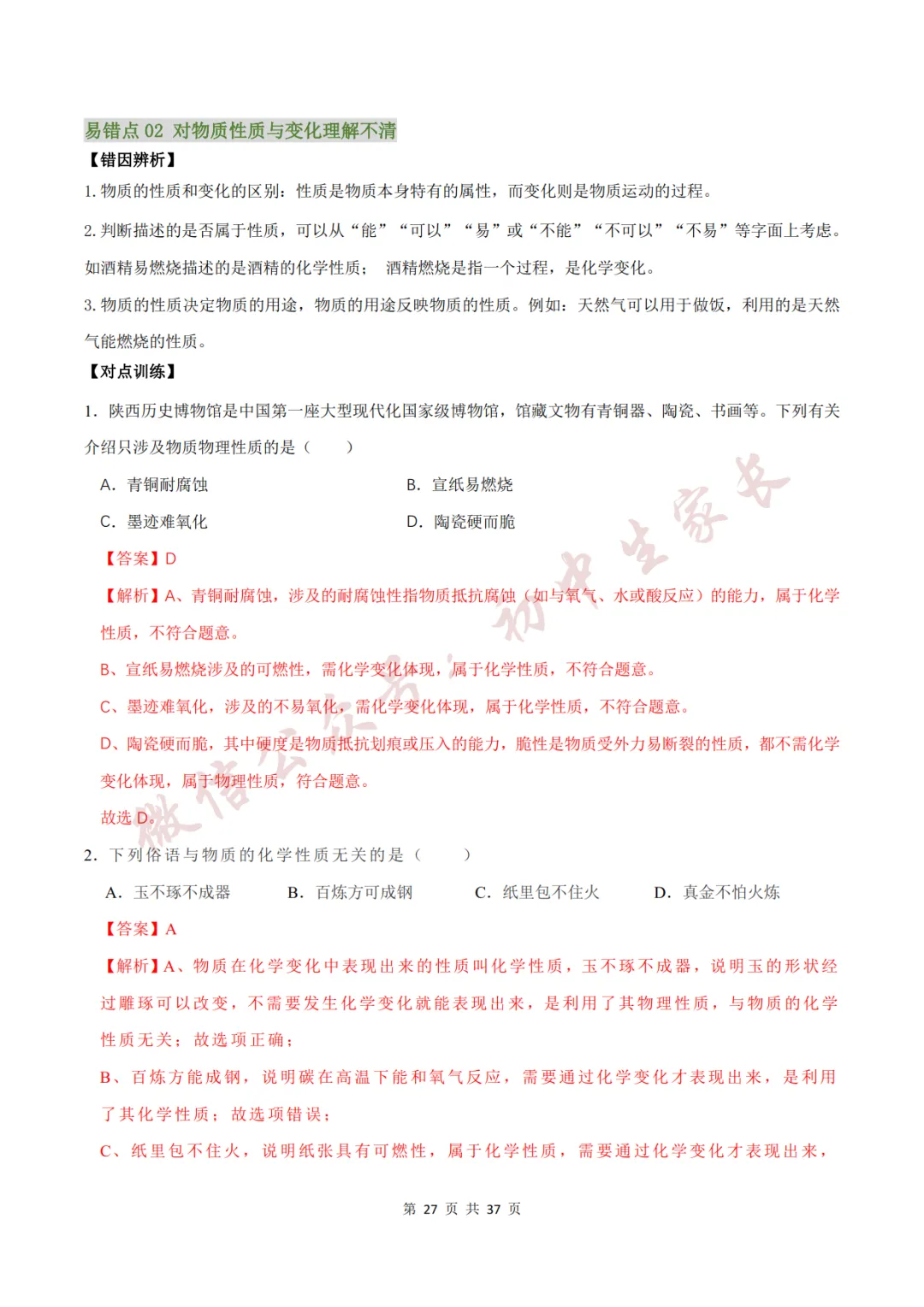 易错点02 对物质性质与变化理解不清

【错因辨析】

1.物质的性质和变化的区别：性质是物质本身特有的属性，而变化则是物质运动的过程。

2.判断描述的是否属于性质，可以从“能”“可以”“易”或“不能”“不可以”“不易”等字面上考虑。如酒精易燃烧描述的是酒精的化学性质； 酒精燃烧是指一个过程，是化学变化。

3.物质的性质决定物质的用途，物质的用途反映物质的性质。例如：天然气可以用于做饭，利用的是天然气能燃烧的性质。

【对点训练】

1.陕西历史博物馆是中国第一座大型现代化国家级博物馆，馆藏文物有青铜器、陶瓷、书画等。下列有关介绍只涉及物质物理性质的是（ ）

A.青铜耐腐蚀 B.宣纸易燃烧

C.墨迹难氧化 D.陶瓷硬而脆

【答案】D

【解析】A、青铜耐腐蚀，涉及的耐腐蚀性指物质抵抗腐蚀（如与氧气、水或酸反应）的能力，属于化学性质，不符合题意。

B、宣纸易燃烧涉及的可燃性，需化学变化体现，属于化学性质，不符合题意。

C、墨迹难氧化，涉及的不易氧化，需化学变化体现，属于化学性质，不符合题意。

D、陶瓷硬而脆，其中硬度是物质抵抗划痕或压入的能力，脆性是物质受外力易断裂的性质，都不需化学变化体现，属于物理性质，符合题意。

故选D。

2.下列俗语与物质的化学性质无关的是（ ）

A.玉不琢不成器 B.百炼方可成钢 C.纸里包不住火 D.真金不怕火炼

【答案】A

【解析】A、物质在化学变化中表现出来的性质叫化学性质，玉不琢不成器，说明玉的形状经过雕琢可以改变，不需要发生化学变化就能表现出来，是利用了其物理性质，与物质的化学性质无关；故选项正确；

B、百炼方能成钢，说明碳在高温下能和氧气反应，需要通过化学变化才表现出来，是利用了其化学性质；故选项错误；

C、纸里包不住火，说明纸张具有可燃性，属于化学性质，需要通过化学变化才表现出来，

第27页 共37页

微信公众号：初中生家长